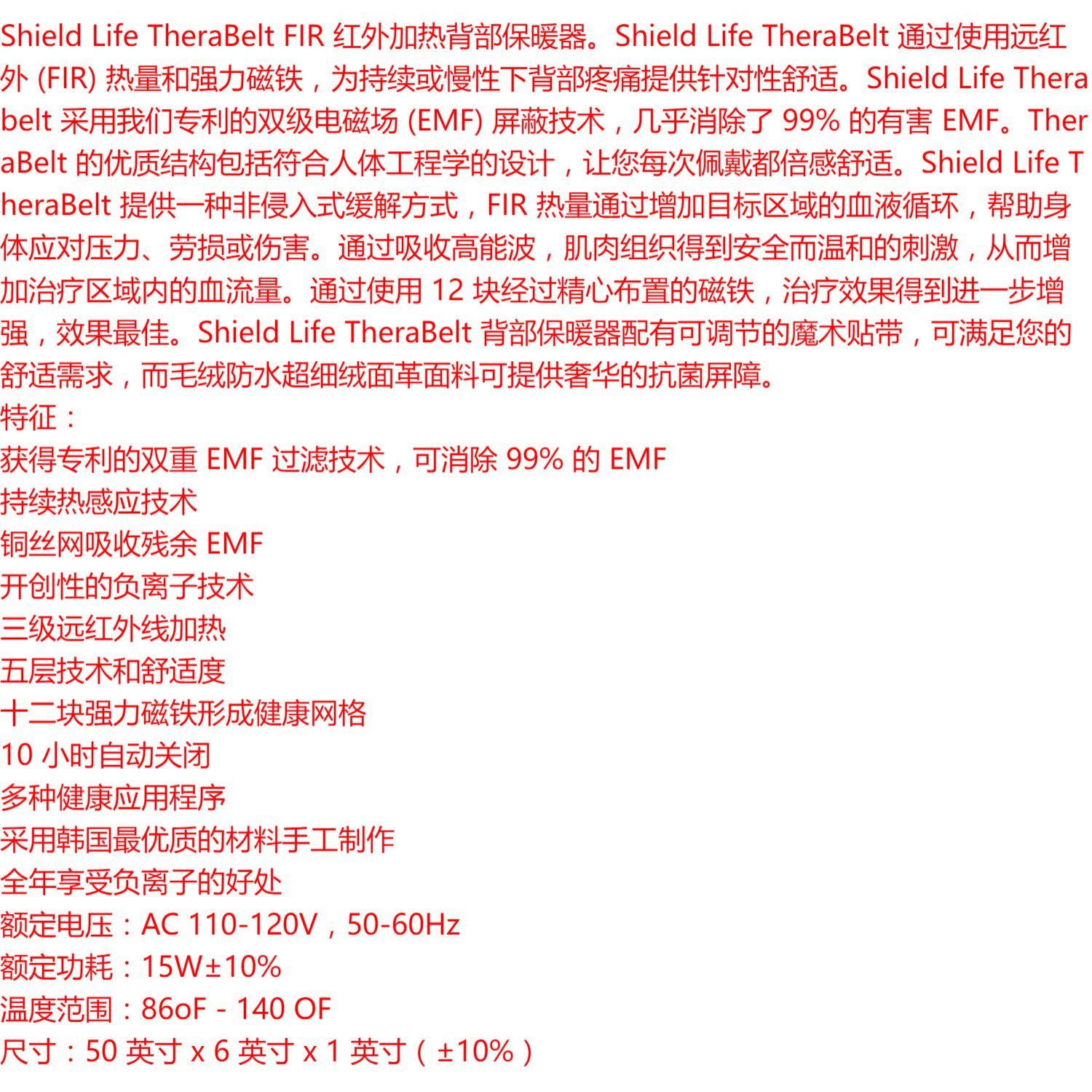 Shield Life TheraBelt FIR 红外加热背部保暖器。Shield Life TheraBelt 通过使用远红外 (FIR) 热量和强力磁铁，为持续或慢性下背部疼痛提供针对性舒适。Shield Life Therabelt 采用我们专利的双级电磁场 (EMF) 屏蔽技术，几乎消除了 99% 的有害 EMF。TheraBelt 的优质结构包括符合人体工程学的设计，让您每次佩戴都倍感舒适。Shield Life TheraBelt 提供一种非侵入式缓解方式，FIR 热量通过增加目标区域的血液循环，帮助身体应对压力、劳损或伤害。通过吸收高能波，肌肉组织得到安全而温和的刺激，从而增加治疗区域内的血流量。通过使用 12 块经过精心布置的磁铁，治疗效果得到进一步增强，效果最佳。Shield Life TheraBelt 背部保暖器配有可调节的魔术贴带，可满足您的舒适需求，而毛绒防水超细绒面革面料可提供奢华的抗菌屏障。
特征：
获得专利的双重 EMF 过滤技术，可消除 99% 的 EMF
持续热感应技术
铜丝网吸收残余 EMF
开创性的负离子技术
三级远红外线加热
五层技术和舒适度
十二块强力磁铁形成健康网格
10 小时自动关闭
多种健康应用程序
采用韩国最优质的材料手工制作
全年享受负离子的好处
额定电压：AC 110-120V，50-60Hz
额定功耗：15W±10%
温度范围：86oF - 140 OF
尺寸：50 英寸 x 6 英寸 x 1 英寸（±10%）